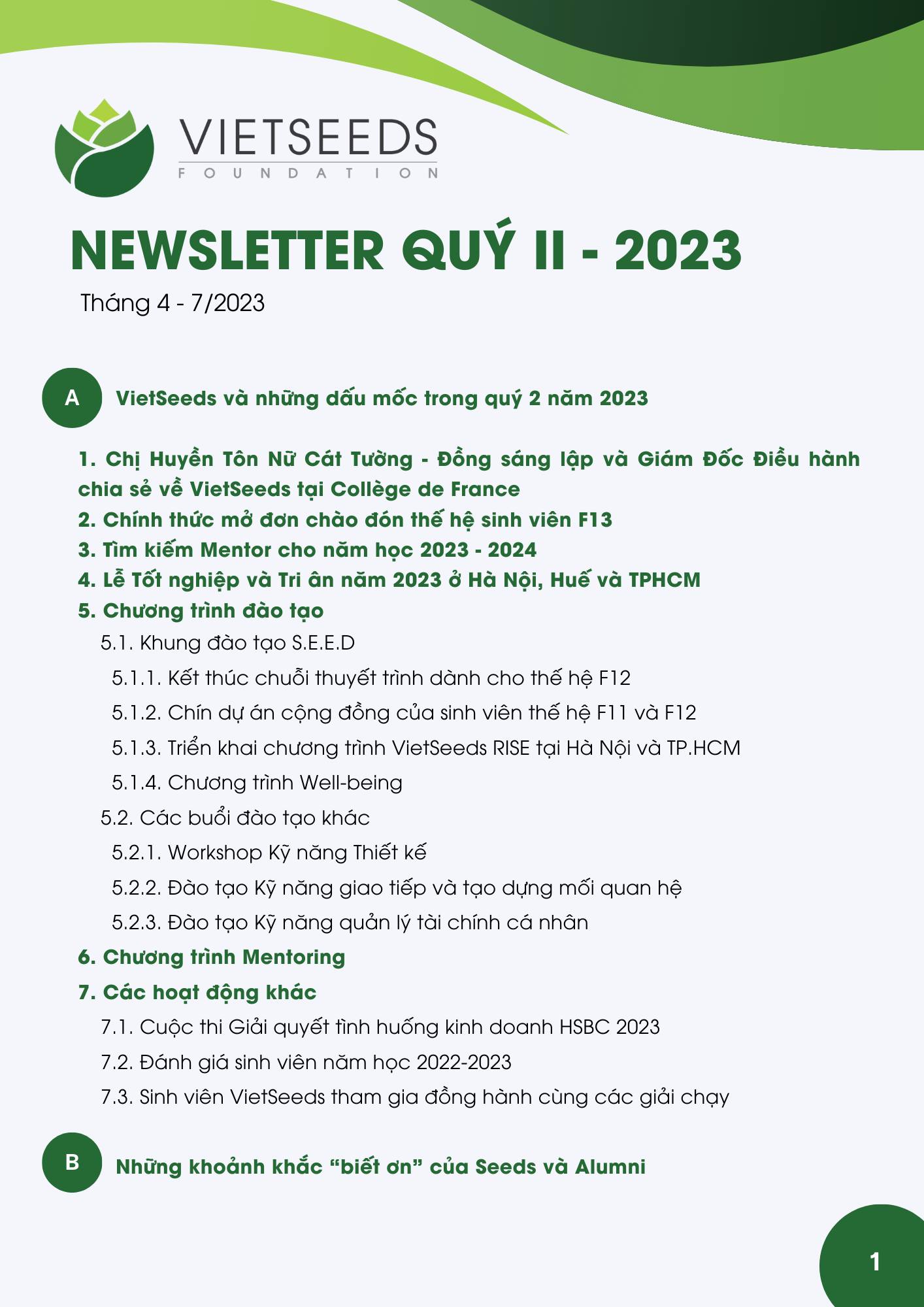 VIETSEEDS
FOUNDATION

NEWSLETTER QUÝ II - 2023

Tháng 4 - 7/2023

A VietSeeds và những dấu mốc trong quý 2 năm 2023

1. Chị Huyền Tôn Nữ Cát Tường - Đồng sáng lập và Giám Đốc Điều hành chia sẻ về VietSeeds tại Collège de France
2. Chính thức mở đơn chào đón thế hệ sinh viên F13
3. Tìm kiếm Mentor cho năm học 2023 - 2024
4. Lễ Tốt nghiệp và Tri ân năm 2023 ở Hà Nội, Huế và TPHCM
5. Chương trình đào tạo
5.1. Khung đào tạo S.E.E.D
5.1.1. Kết thúc chuỗi thuyết trình dành cho thế hệ F12
5.1.2. Chín dự án cộng đồng của sinh viên thế hệ F11 và F12
5.1.3. Triển khai chương trình VietSeeds RISE tại Hà Nội và TP.HCM
5.1.4. Chương trình Well-being
5.2. Các buổi đào tạo khác
5.2.1. Workshop Kỹ năng Thiết kế
5.2.2. Đào tạo Kỹ năng giao tiếp và tạo dựng mối quan hệ
5.2.3. Đào tạo Kỹ năng quản lý tài chính cá nhân
6. Chương trình Mentoring
7. Các hoạt động khác
7.1. Cuộc thi Giải quyết tình huống kinh doanh HSBC 2023
7.2. Đánh giá sinh viên năm học 2022-2023
7.3. Sinh viên VietSeeds tham gia đồng hành cùng các giải chạy

B Những khoảnh khắc “biết ơn” của Seeds và Alumni

1